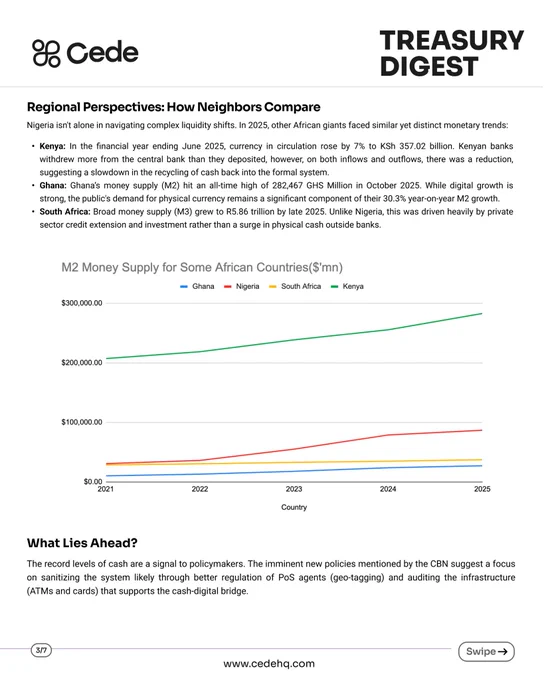 Cede

TREASURY DIGEST

Regional Perspectives: How Neighbors Compare

Nigeria isn't alone in navigating complex liquidity shifts. In 2025, other African giants faced similar yet distinct monetary trends:

• Kenya: In the financial year ending June 2025, currency in circulation rose by 7% to KSh 357.02 billion. Kenyan banks withdrew more from the central bank than they deposited, however, on both inflows and outflows, there was a reduction, suggesting a slowdown in the recycling of cash back into the formal system.
• Ghana: Ghana's money supply (M2) hit an all-time high of 282,467 GHS Million in October 2025. While digital growth is strong, the public's demand for physical currency remains a significant component of their 30.3% year-on-year M2 growth.
• South Africa: Broad money supply (M3) grew to R5.86 trillion by late 2025. Unlike Nigeria, this was driven heavily by private sector credit extension and investment rather than a surge in physical cash outside banks.

M2 Money Supply for Some African Countries($'mn)

Ghana Nigeria South Africa Kenya

$300,000.00
$200,000.00
$100,000.00
$0.00

2021 2022 2023 2024 2025

Country

What Lies Ahead?

The record levels of cash are a signal to policymakers. The imminent new policies mentioned by the CBN suggest a focus on sanitizing the system likely through better regulation of PoS agents (geo-tagging) and auditing the infrastructure (ATMs and cards) that supports the cash-digital bridge.

3/7

Swipe →

www.cedehq.com